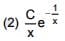 (2) $\frac{C}{x}e^{-\frac{1}{x}}$